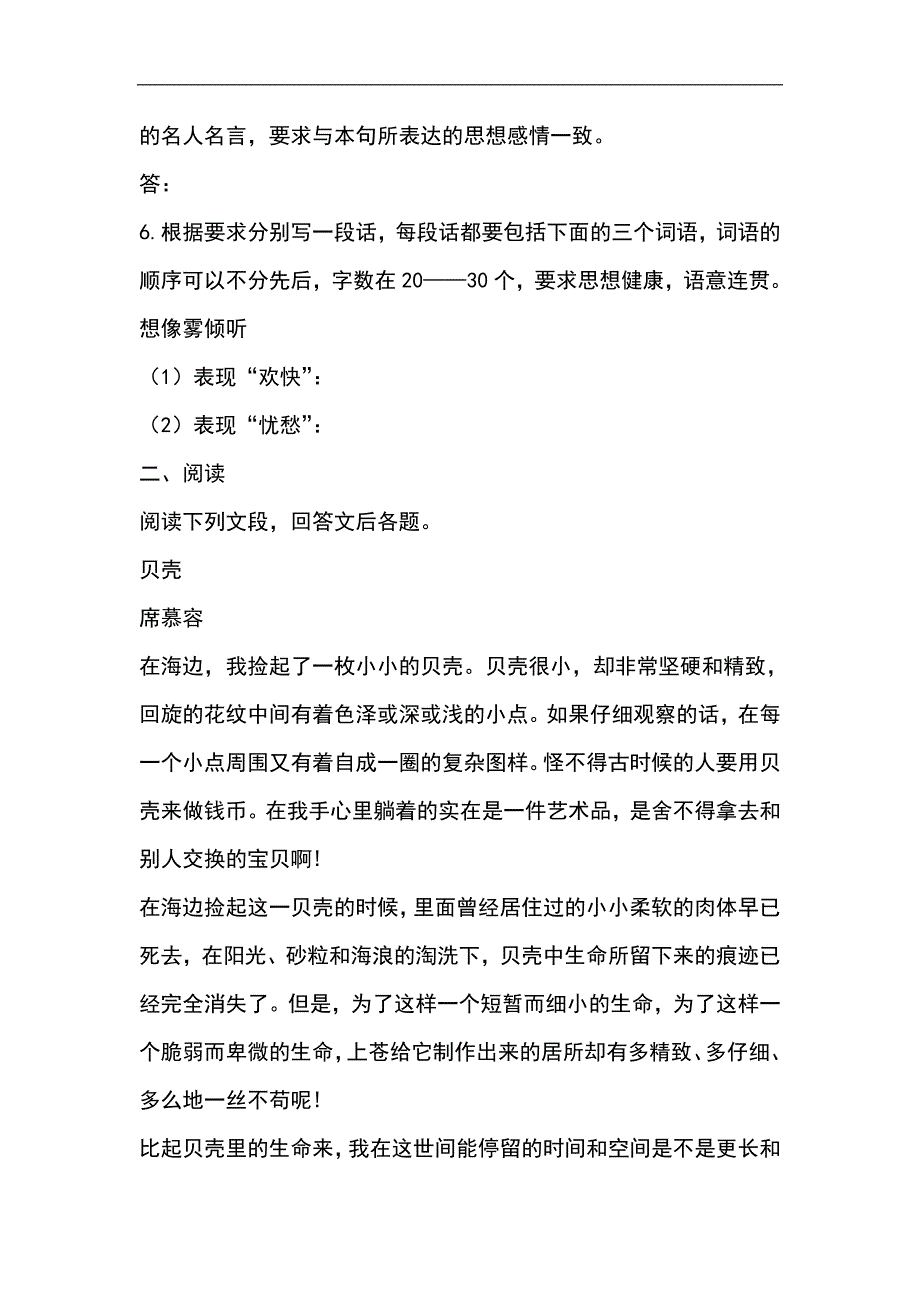 的名人名言，要求与本句所表达的思想感情一致。

答：

6.根据要求分别写一段话，每段话都要包括下面的三个词语，词语的顺序可以不分先后，字数在20——30个，要求思想健康，语意连贯。

想像雾倾听

（1）表现“欢快”：

（2）表现“忧愁”：

二、阅读

阅读下列文段，回答文后各题。

贝壳

席慕容

在海边，我捡起了一枚小小的贝壳。贝壳很小，却非常坚硬和精致，回旋的花纹中间有着色泽或深或浅的小点。如果仔细观察的话，在每一个小点周围又有着自成一圈的复杂图样。怪不得古时候的人要用贝壳来做钱币。在我手心里躺着的实在是一件艺术品，是舍不得拿去和别人交换的宝贝啊!

在海边捡起这一贝壳的时候，里面曾经居住过的小小柔软的肉体早已死去，在阳光、砂粒和海浪的淘洗下，贝壳中生命所留下来的痕迹已经完全消失了。但是，为了这样一个短暂而细小的生命，为了这样一个脆弱而卑微的生命，上苍给它制作出来的居所却有多精致、多仔细、多么地一丝不苟呢!

比起贝壳里的生命来，我在这世间能停留的时间和空间是不是更长和